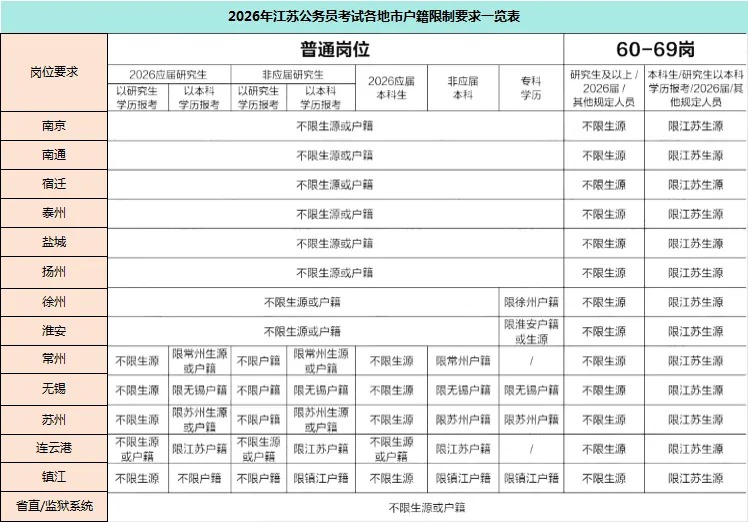 2026年江苏公务员考试各地市户籍限制要求一览表

| 岗位要求 | 普通岗位 | | | | | | | 60-69岗 | |
|---|---|---|---|---|---|---|---|---|---|
| | 2026应届研究生 | | 非应届研究生 | | 2026应届本科生 | 非应届本科 | 专科学历 | 研究生及以上 / 2026届 / 其他规定人员 | 本科生/研究生以本科学历报考/2026届/其他规定人员 |
| | 以研究生学历报考 | 以本科学历报考 | 以研究生学历报考 | 以本科学历报考 | | | | | |
| 南京 | 不限生源或户籍 | | | | | | | 不限生源 | 限江苏生源 |
| 南通 | 不限生源或户籍 | | | | | | | 不限生源 | 限江苏生源 |
| 宿迁 | 不限生源或户籍 | | | | | | | 不限生源 | 限江苏生源 |
| 泰州 | 不限生源或户籍 | | | | | | | 不限生源 | 限江苏生源 |
| 盐城 | 不限生源或户籍 | | | | | | | 不限生源 | 限江苏生源 |
| 扬州 | 不限生源或户籍 | | | | | | | 不限生源 | 限江苏生源 |
| 徐州 | 不限生源或户籍 | | | | | | 限徐州户籍 | 不限生源 | 限江苏生源 |
| 淮安 | 不限生源或户籍 | | | | | | 限淮安户籍或生源 | 不限生源 | 限江苏生源 |
| 常州 | 不限生源 | 限常州生源或户籍 | 不限户籍 | 限常州生源或户籍 | 不限生源 | 限常州户籍 | / | 不限生源 | 限江苏生源 |
| 无锡 | 不限生源 | 限无锡户籍 | 不限户籍 | 限无锡户籍 | 不限生源 | 限无锡户籍 | 限无锡户籍 | 不限生源 | 限江苏生源 |
| 苏州 | 不限生源 | 限苏州生源或户籍 | 不限户籍 | 限苏州生源或户籍 | 不限生源 | 限苏州户籍 | 限苏州户籍 | 不限生源 | 限江苏生源 |
| 连云港 | 不限生源或户籍 | 限江苏户籍 | 不限生源或户籍 | 限江苏户籍 | 不限生源或户籍 | 限江苏户籍 | / | 不限生源 | 限江苏生源 |
| 镇江 | 不限生源 | 不限户籍 | 不限户籍 | 限镇江户籍 | 不限生源 | 限镇江户籍 | 限镇江户籍 | 不限生源 | 限江苏生源 |
| 省直/监狱系统 | 不限生源或户籍 | | | | | | | | |